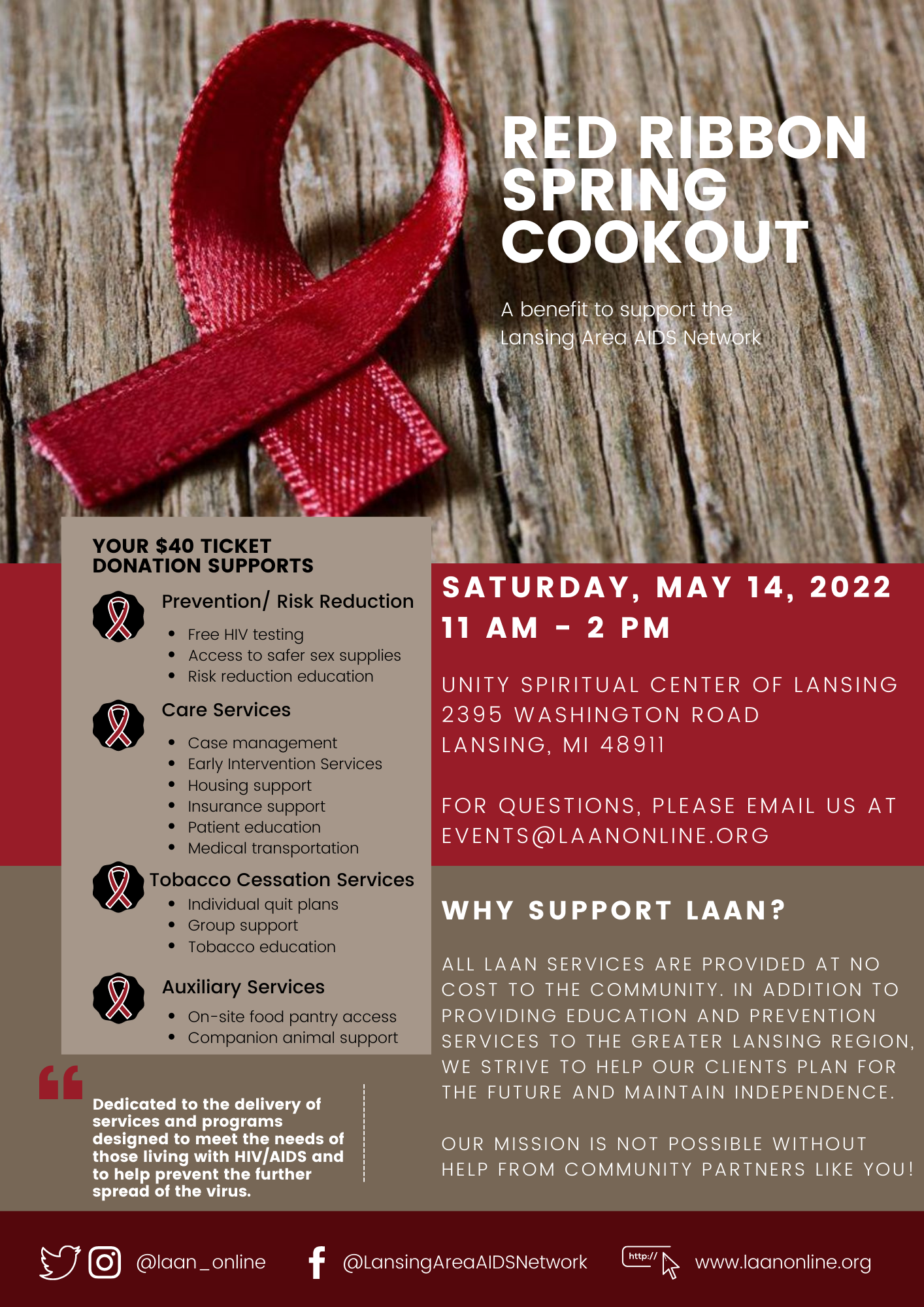 RED RIBBON SPRING COOKOUT

A benefit to support the Lansing Area AIDS Network

YOUR $40 TICKET DONATION SUPPORTS

Prevention/ Risk Reduction
• Free HIV testing
• Access to safer sex supplies
• Risk reduction education

Care Services
• Case management
• Early Intervention Services
• Housing support
• Insurance support
• Patient education
• Medical transportation

Tobacco Cessation Services
• Individual quit plans
• Group support
• Tobacco education

Auxiliary Services
• On-site food pantry access
• Companion animal support

Dedicated to the delivery of services and programs designed to meet the needs of those living with HIV/AIDS and to help prevent the further spread of the virus.

SATURDAY, MAY 14, 2022
11 AM - 2 PM

UNITY SPIRITUAL CENTER OF LANSING
2395 WASHINGTON ROAD
LANSING, MI 48911

FOR QUESTIONS, PLEASE EMAIL US AT EVENTS@LAANONLINE.ORG

WHY SUPPORT LAAN?

ALL LAAN SERVICES ARE PROVIDED AT NO COST TO THE COMMUNITY. IN ADDITION TO PROVIDING EDUCATION AND PREVENTION SERVICES TO THE GREATER LANSING REGION, WE STRIVE TO HELP OUR CLIENTS PLAN FOR THE FUTURE AND MAINTAIN INDEPENDENCE.

OUR MISSION IS NOT POSSIBLE WITHOUT HELP FROM COMMUNITY PARTNERS LIKE YOU!

@laan_online @LansingAreaAIDSNetwork http:// www.laanonline.org